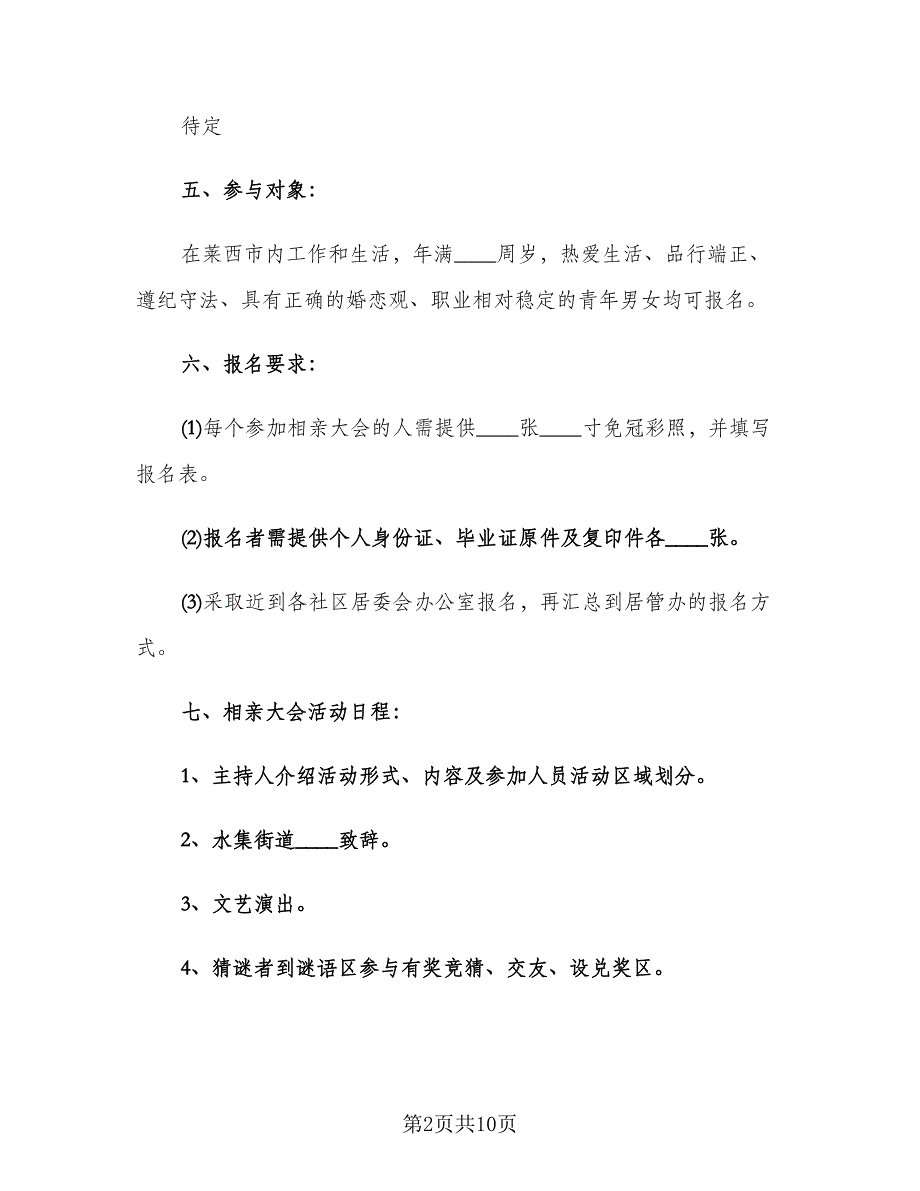 待定

五、参与对象：

在莱西市内工作和生活，年满____周岁，热爱生活、品行端正、遵纪守法、具有正确的婚恋观、职业相对稳定的青年男女均可报名。

六、报名要求：

(1)每个参加相亲大会的人需提供____张____寸免冠彩照，并填写报名表。

(2)报名者需提供个人身份证、毕业证原件及复印件各____张。

(3)采取近到各社区居委会办公室报名，再汇总到居管办的报名方式。

七、相亲大会活动日程：

1、主持人介绍活动形式、内容及参加人员活动区域划分。

2、水集街道____致辞。

3、文艺演出。

4、猜谜者到谜语区参与有奖竞猜、交友、设兑奖区。

第2页共10页